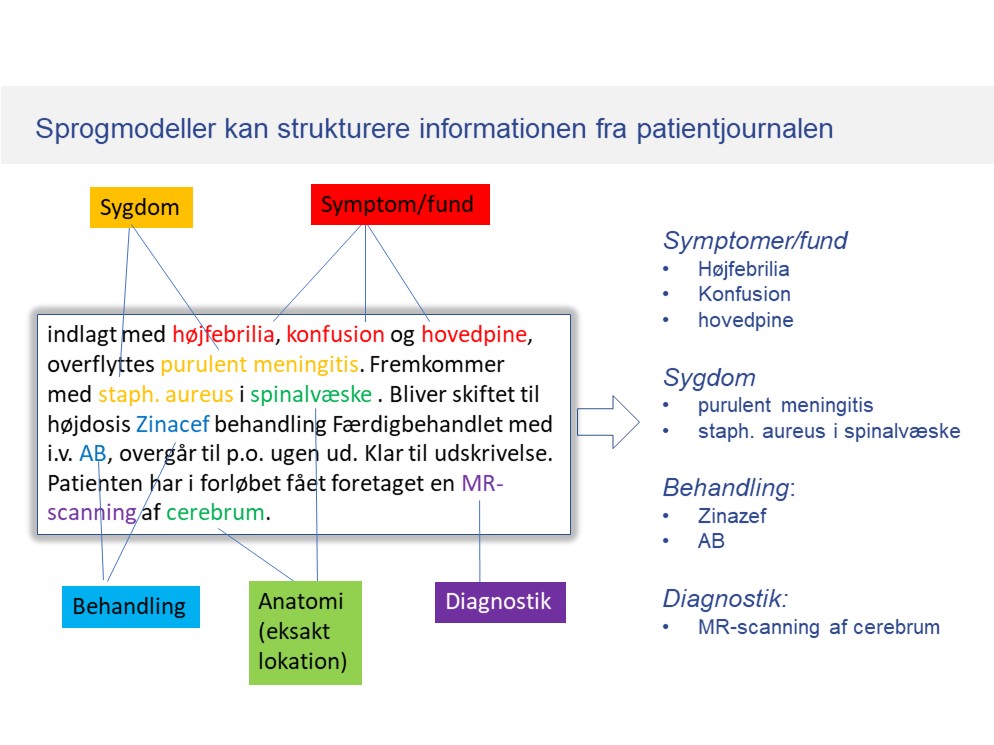 Sprogmodeller kan strukturere informationen fra patientjournalen

Sygdom

Symptom/fund

indlagt med højfebrilia, konfusion og hovedpine, overflyttes purulent meningitis. Fremkommer med staph. aureus i spinalvæske . Bliver skiftet til højdosis Zinacef behandling Færdigbehandlet med i.v. AB, overgår til p.o. ugen ud. Klar til udskrivelse. Patienten har i forløbet fået foretaget en MR-scanning af cerebrum.

Behandling

Anatomi (eksakt lokation)

Diagnostik

Symptomer/fund
• Højfebrilia
• Konfusion
• hovedpine

Sygdom
• purulent meningitis
• staph. aureus i spinalvæske

Behandling:
• Zinazef
• AB

Diagnostik:
• MR-scanning af cerebrum